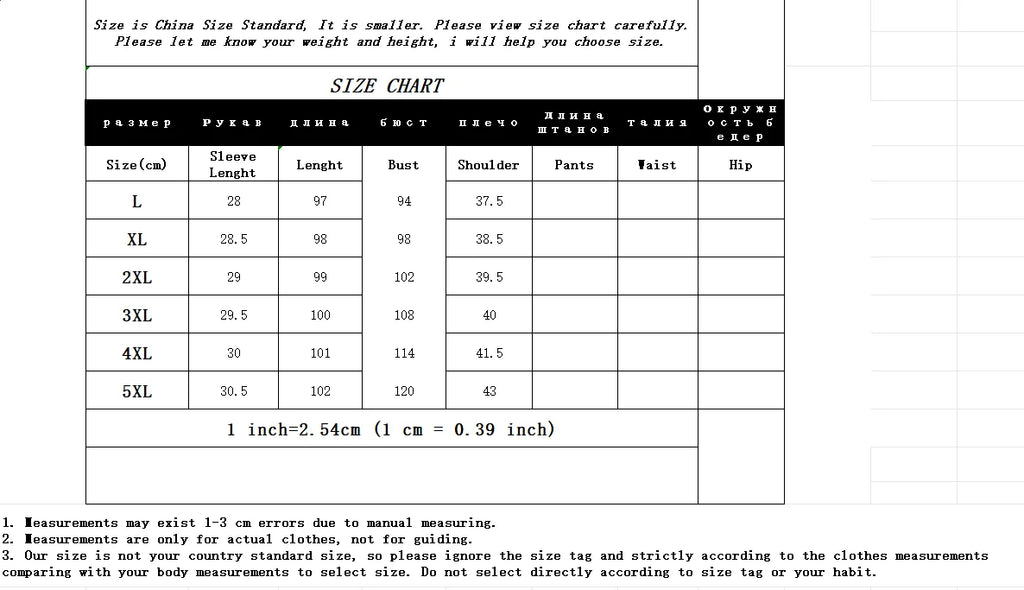 Size is China Size Standard, It is smaller. Please view size chart carefully.
Please let me know your weight and height, i will help you choose size.

SIZE CHART

| размер | Рукав | длина | бюст | плечо | длина штанов | талия | Окружность бедер |
|---|---|---|---|---|---|---|---|
| Size(cm) | Sleeve Lenght | Lenght | Bust | Shoulder | Pants | Waist | Hip |
| L | 28 | 97 | 94 | 37.5 | | | |
| XL | 28.5 | 98 | 98 | 38.5 | | | |
| 2XL | 29 | 99 | 102 | 39.5 | | | |
| 3XL | 29.5 | 100 | 108 | 40 | | | |
| 4XL | 30 | 101 | 114 | 41.5 | | | |
| 5XL | 30.5 | 102 | 120 | 43 | | | |

1 inch=2.54cm (1 cm = 0.39 inch)

1. Measurements may exist 1-3 cm errors due to manual measuring.
2. Measurements are only for actual clothes, not for guiding.
3. Our size is not your country standard size, so please ignore the size tag and strictly according to the clothes measurements comparing with your body measurements to select size. Do not select directly according to size tag or your habit.